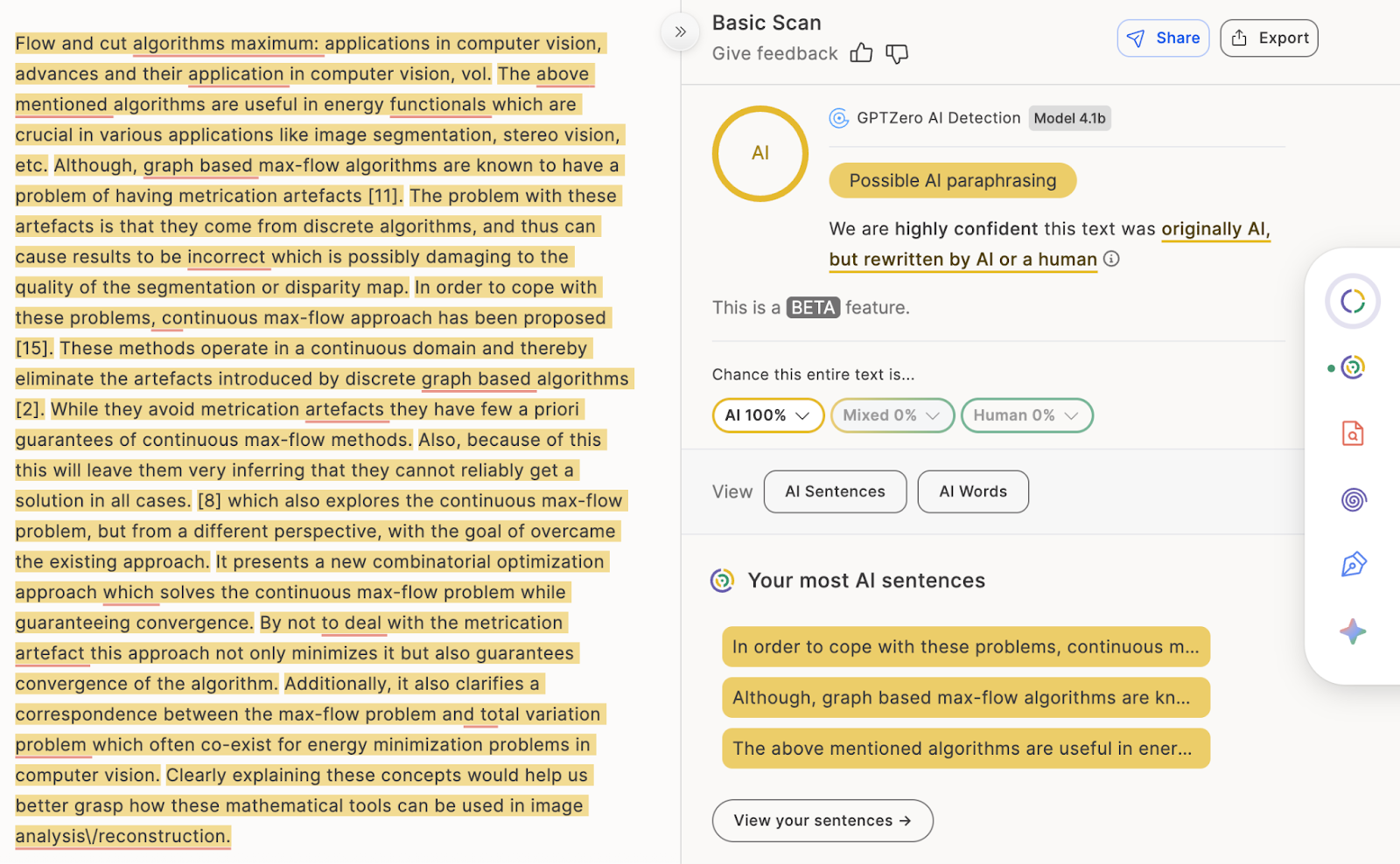 Flow and cut algorithms maximum: applications in computer vision, advances and their application in computer vision, vol. The above mentioned algorithms are useful in energy functionals which are crucial in various applications like image segmentation, stereo vision, etc. Although, graph based max-flow algorithms are known to have a problem of having metrication artefacts [11]. The problem with these artefacts is that they come from discrete algorithms, and thus can cause results to be incorrect which is possibly damaging to the quality of the segmentation or disparity map. In order to cope with these problems, continuous max-flow approach has been proposed [15]. These methods operate in a continuous domain and thereby eliminate the artefacts introduced by discrete graph based algorithms [2]. While they avoid metrication artefacts they have few a priori guarantees of continuous max-flow methods. Also, because of this this will leave them very inferring that they cannot reliably get a solution in all cases. [8] which also explores the continuous max-flow problem, but from a different perspective, with the goal of overcame the existing approach. It presents a new combinatorial optimization approach which solves the continuous max-flow problem while guaranteeing convergence. By not to deal with the metrication artefact this approach not only minimizes it but also guarantees convergence of the algorithm. Additionally, it also clarifies a correspondence between the max-flow problem and total variation problem which often co-exist for energy minimization problems in computer vision. Clearly explaining these concepts would help us better grasp how these mathematical tools can be used in image analysis\/reconstruction.

Basic Scan
Give feedback
Share
Export

AI
GPTZero AI Detection Model 4.1b
Possible AI paraphrasing
We are highly confident this text was originally AI, but rewritten by AI or a human
This is a BETA feature.

Chance this entire text is...
AI 100%
Mixed 0%
Human 0%

View
AI Sentences
AI Words

Your most AI sentences
In order to cope with these problems, continuous m...
Although, graph based max-flow algorithms are kn...
The above mentioned algorithms are useful in ener...

View your sentences →